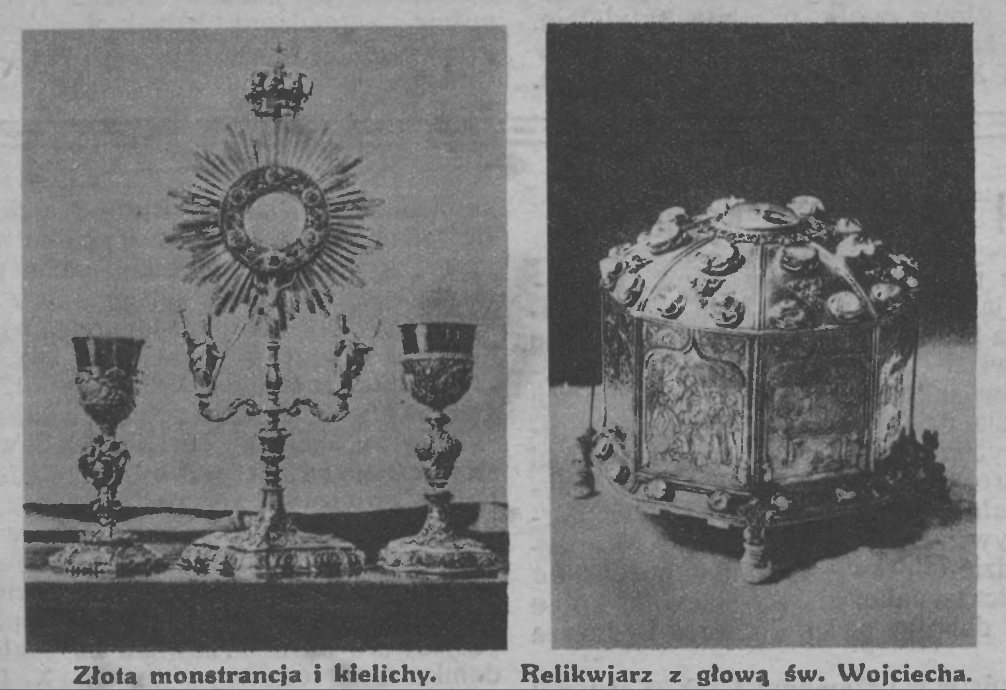 Złota monstrancja i kielichy.

Relikwjarz z głową św. Wojciecha.